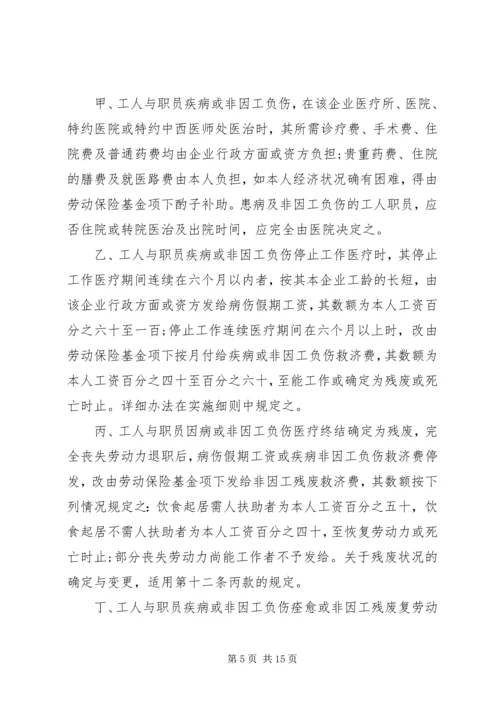 甲、工人与职员疾病或非因工负伤，在该企业医疗所、医院、特约医院或特约中西医师处医治时，其所需诊疗费、手术费、住院费及普通药费均由企业行政方面或资方负担；贵重药费、住院的膳费及就医路费由本人负担，如本人经济状况确有困难，得由劳动保险基金项下酌予补助。患病及非因工负伤的工人职员，应否住院或转院医治及出院时间，应完全由医院决定之。

乙、工人与职员疾病或非因工负伤停止工作医疗时，其停止工作医疗期间连续在六个月以内者，按其本企业工龄的长短，由该企业行政方面或资方发给病伤假期工资，其数额为本人工资百分之六十至一百；停止工作连续医疗期间在六个月以上时，改由劳动保险基金项下按月付给疾病或非因工负伤救济费，其数额为本人工资百分之四十至百分之六十，至能工作或确定为残废或死亡时止。详细办法在实施细则中规定之。

丙、工人与职员因病或非因工负伤医疗终结确定为残废，完全丧失劳动力退职后，病伤假期工资或疾病非因工负伤救济费停发，改由劳动保险基金项下发给非因工残废救济费，其数额按下列情况规定之：饮食起居需人扶助者为本人工资百分之五十，饮食起居不需人扶助者为本人工资百分之四十，至恢复劳动力或死亡时止；部分丧失劳动力尚能工作者不予发给。关于残废状况的确定与变更，适用第十二条丙款的规定。

丁、工人与职员疾病或非因工负伤痊愈或非因工残废复劳动

第 5 页 共 15 页